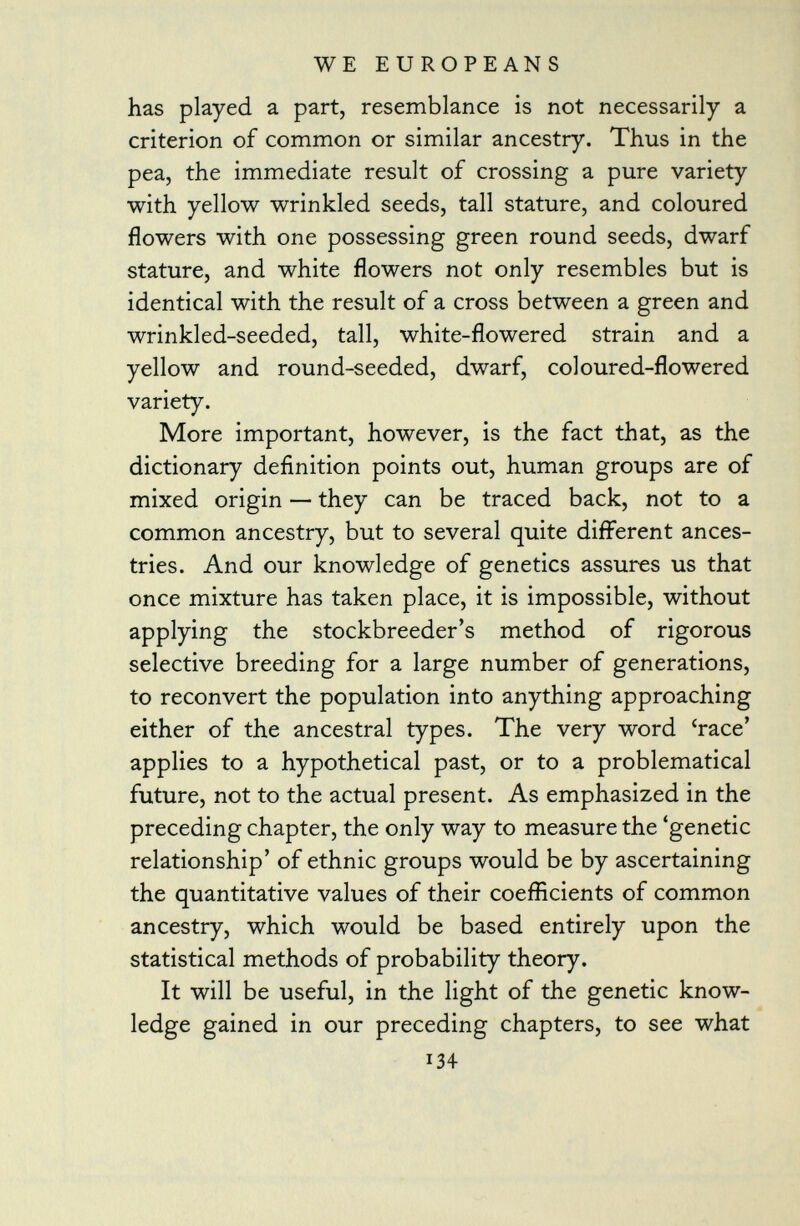 WE EUROPEANS

has played a part, resemblance is not necessarily a criterion of common or similar ancestry. Thus in the pea, the immediate result of crossing a pure variety with yellow wrinkled seeds, tall stature, and coloured flowers with one possessing green round seeds, dwarf stature, and white flowers not only resembles but is identical with the result of a cross between a green and wrinkled-seeded, tall, white-flowered strain and a yellow and round-seeded, dwarf, coloured-flowered variety.

More important, however, is the fact that, as the dictionary definition points out, human groups are of mixed origin — they can be traced back, not to a common ancestry, but to several quite different ancestries. And our knowledge of genetics assures us that once mixture has taken place, it is impossible, without applying the stockbreeder's method of rigorous selective breeding for a large number of generations, to reconvert the population into anything approaching either of the ancestral types. The very word 'race' applies to a hypothetical past, or to a problematical future, not to the actual present. As emphasized in the preceding chapter, the only way to measure the 'genetic relationship' of ethnic groups would be by ascertaining the quantitative values of their coefficients of common ancestry, which would be based entirely upon the statistical methods of probability theory.

It will be useful, in the light of the genetic knowledge gained in our preceding chapters, to see what

134